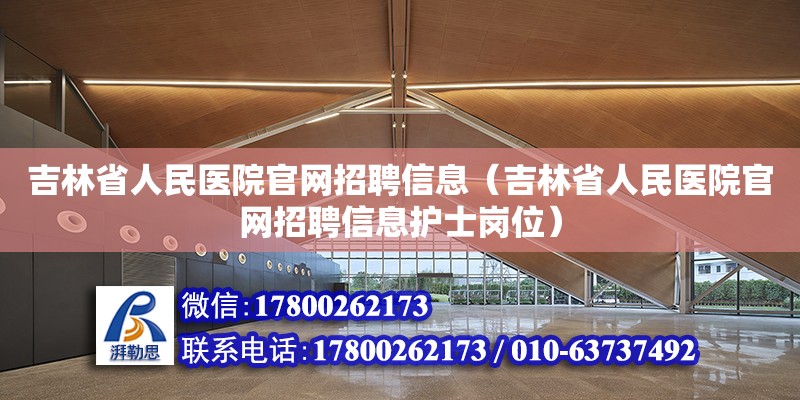 吉林省人民医院官网招聘信息（吉林省人民医院官网招聘信息护士岗位）

湃勒思

微信：17800262173

联系电话：17800262173 / 010-63737492